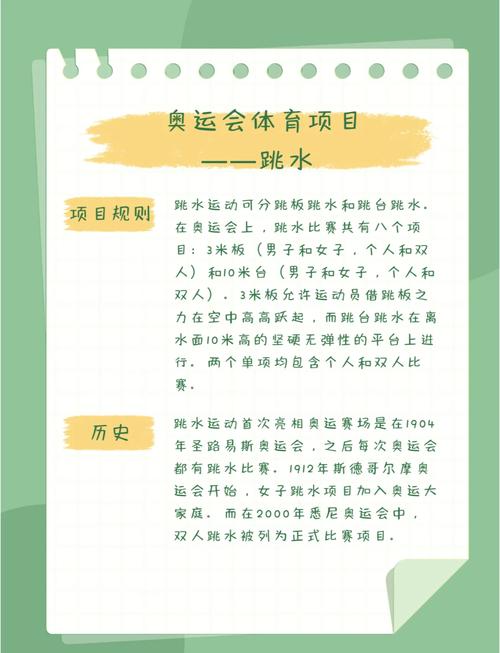 奥运会体育项目
——跳水

项目规则

跳水运动可分跳板跳水和跳台跳水。在奥运会上，跳水比赛共有八个项目：3米板（男子和女子，个人和双人）和10米台（男子和女子，个人和双人）。3米板允许运动员借跳板之力在空中高高跃起，而跳台跳水在离水面10米高的坚硬无弹性的平台上进行。两个单项均包含个人和双人比赛。

历史

跳水运动首次亮相奥运赛场是在1904年圣路易斯奥运会，之后每次奥运会都有跳水比赛。1912年斯德哥尔摩奥运会开始，女子跳水项目加入奥运大家庭。而在2000年悉尼奥运会中，双人跳水被列为正式比赛项目。